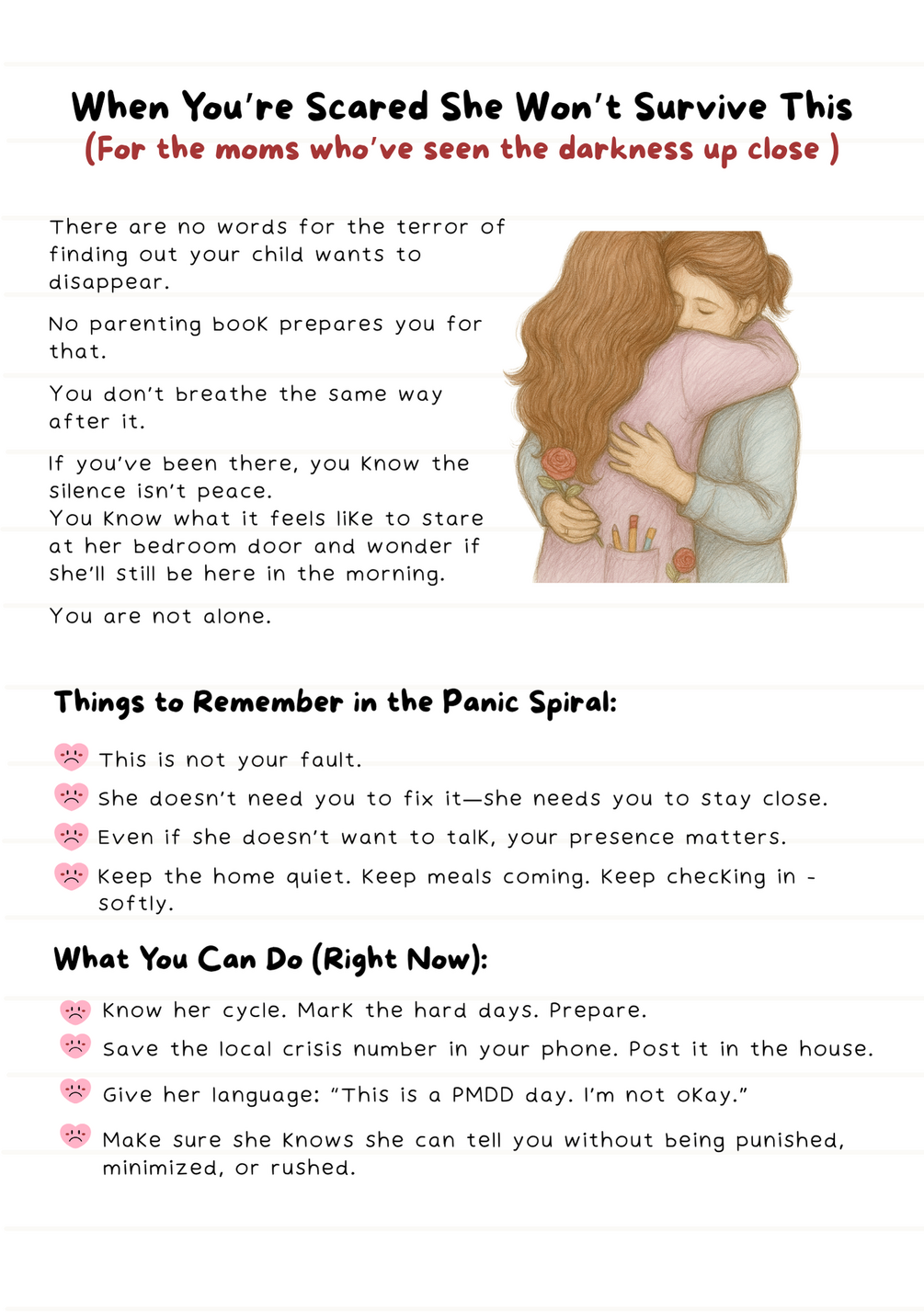 When You're Scared She Won't Survive This
(For the moms who've seen the darkness up close )

There are no words for the terror of finding out your child wants to disappear.

No parenting book prepares you for that.

You don't breathe the same way after it.

If you've been there, you know the silence isn't peace.
You know what it feels like to stare at her bedroom door and wonder if she'll still be here in the morning.

You are not alone.

Things to Remember in the Panic Spiral:

This is not your fault.

She doesn't need you to fix it—she needs you to stay close.

Even if she doesn't want to talk, your presence matters.

Keep the home quiet. Keep meals coming. Keep checking in - softly.

What You Can Do (Right Now):

Know her cycle. Mark the hard days. Prepare.

Save the local crisis number in your phone. Post it in the house.

Give her language: "This is a PMDD day. I'm not okay."

Make sure she knows she can tell you without being punished, minimized, or rushed.